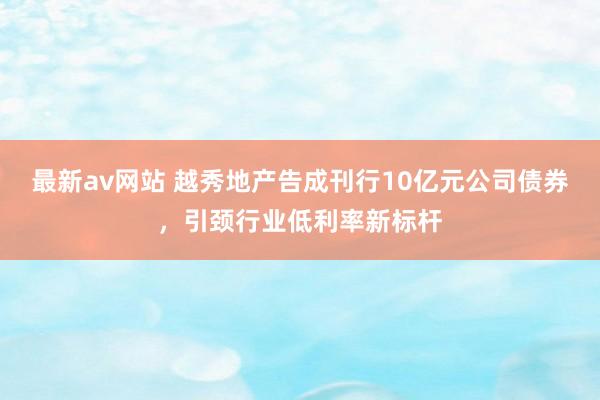 最新av网站 越秀地产告成刊行10亿元公司债券，引颈行业低利率新标杆